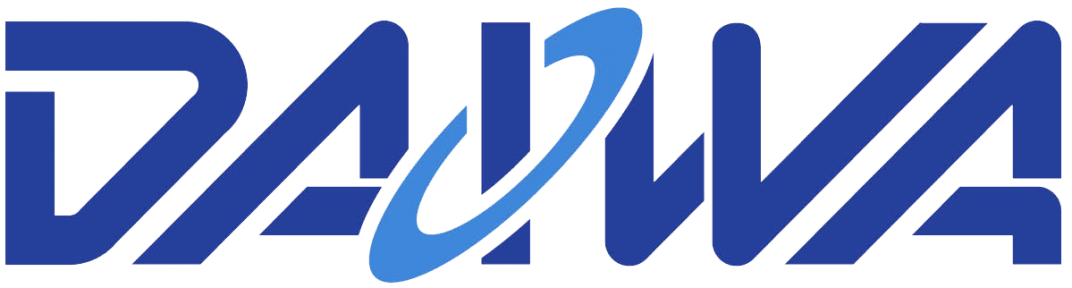 DAIWA